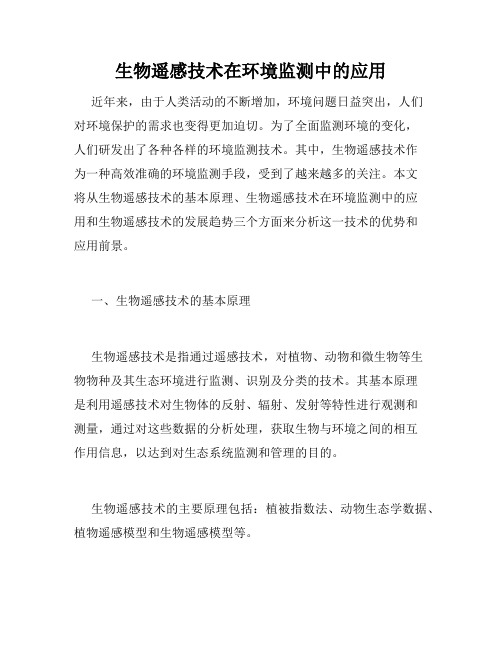 生物遥感技术在环境监测中的应用

近年来，由于人类活动的不断增加，环境问题日益突出，人们对环境保护的需求也变得更加迫切。为了全面监测环境的变化，人们研发出了各种各样的环境监测技术。其中，生物遥感技术作为一种高效准确的环境监测手段，受到了越来越多的关注。本文将从生物遥感技术的基本原理、生物遥感技术在环境监测中的应用和生物遥感技术的发展趋势三个方面来分析这一技术的优势和应用前景。

一、生物遥感技术的基本原理

生物遥感技术是指通过遥感技术，对植物、动物和微生物等生物物种及其生态环境进行监测、识别及分类的技术。其基本原理是利用遥感技术对生物体的反射、辐射、发射等特性进行观测和测量，通过对这些数据的分析处理，获取生物与环境之间的相互作用信息，以达到对生态系统监测和管理的目的。

生物遥感技术的主要原理包括：植被指数法、动物生态学数据、植物遥感模型和生物遥感模型等。